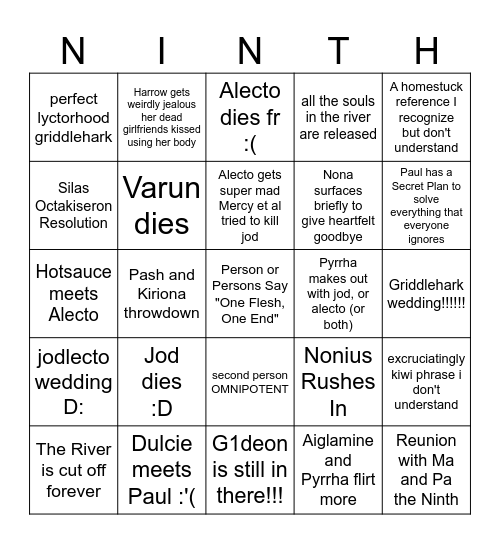 | N | I | N | T | H |
|---|---|---|---|---|
| perfect lyctorhood griddlehark | Harrow gets weirdly jealous her dead girlfriends kissed using her body | Alecto dies fr :( | all the souls in the river are released | A homestuck reference I recognize but don't understand |
| Silas Octakiseron Resolution | Varun dies | Alecto gets super mad Mercy et al tried to kill jod | Nona surfaces briefly to give heartfelt goodbye | Paul has a Secret Plan to solve everything that everyone ignores |
| Hotsauce meets Alecto | Pash and Kiriona throwdown | Person or Persons Say "One Flesh, One End" | Pyrrha makes out with jod, or alecto (or both) | Griddlehark wedding!!!!!! |
| jodlecto wedding D: | Jod dies :D | second person OMNIPOTENT | Nonius Rushes In | excruciatingly kiwi phrase i don't understand |
| The River is cut off forever | Dulcie meets Paul :'( | G1deon is still in there!!! | Aiglamine and Pyrrha flirt more | Reunion with Ma and Pa the Ninth |